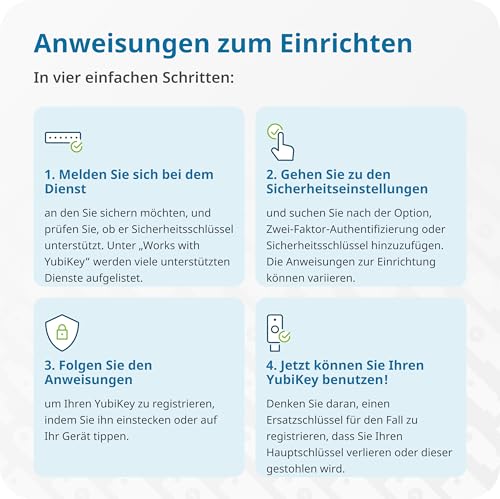 Anweisungen zum Einrichten

In vier einfachen Schritten:

1. Melden Sie sich bei dem Dienst

an den Sie sichern möchten, und prüfen Sie, ob er Sicherheitsschlüssel unterstützt. Unter „Works with YubiKey" werden viele unterstützten Dienste aufgelistet.

2. Gehen Sie zu den Sicherheitseinstellungen

und suchen Sie nach der Option, Zwei-Faktor-Authentifizierung oder Sicherheitsschlüssel hinzuzufügen. Die Anweisungen zur Einrichtung können variieren.

3. Folgen Sie den Anweisungen

um Ihren YubiKey zu registrieren, indem Sie ihn einstecken oder auf Ihr Gerät tippen.

4. Jetzt können Sie Ihren YubiKey benutzen!

Denken Sie daran, einen Ersatzschlüssel für den Fall zu registrieren, dass Sie Ihren Hauptschlüssel verlieren oder dieser gestohlen wird.